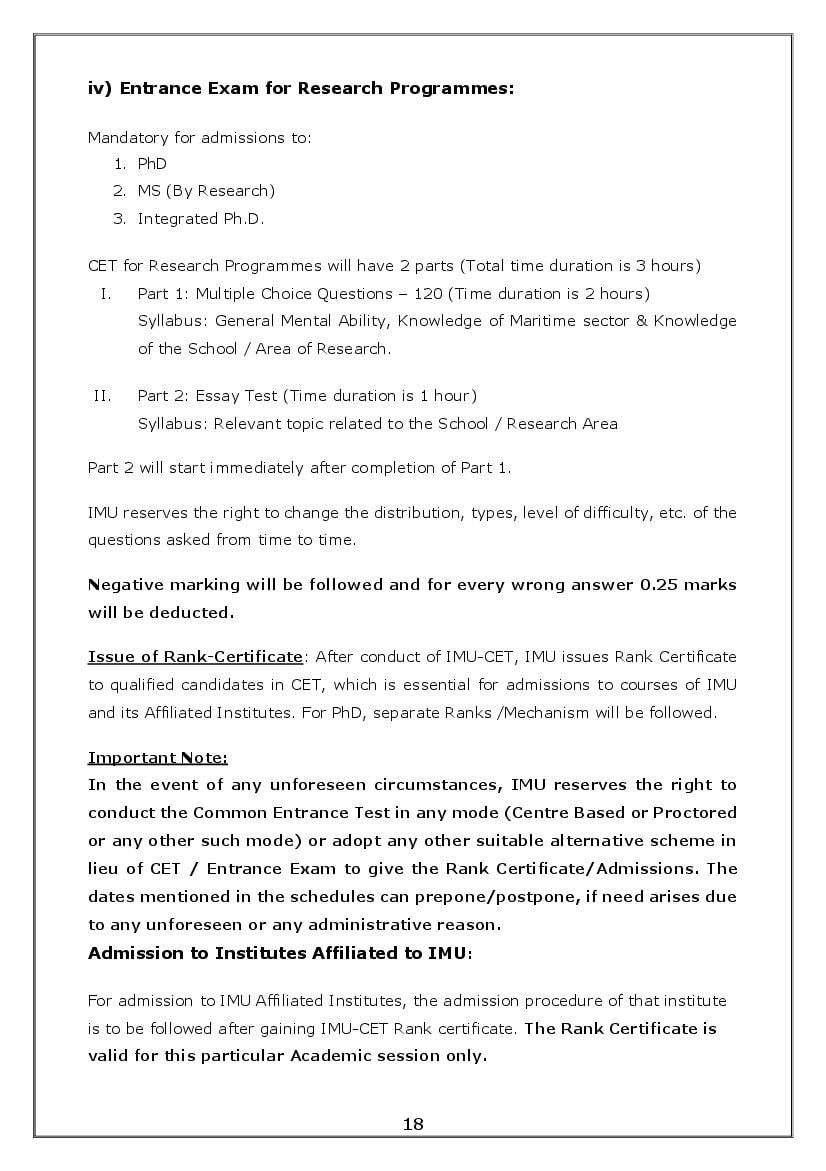 iv) Entrance Exam for Research Programmes:

Mandatory for admissions to:
1. PhD
2. MS (By Research)
3. Integrated Ph.D.

CET for Research Programmes will have 2 parts (Total time duration is 3 hours)
I. Part 1: Multiple Choice Questions – 120 (Time duration is 2 hours)
Syllabus: General Mental Ability, Knowledge of Maritime sector & Knowledge of the School / Area of Research.

II. Part 2: Essay Test (Time duration is 1 hour)
Syllabus: Relevant topic related to the School / Research Area

Part 2 will start immediately after completion of Part 1.

IMU reserves the right to change the distribution, types, level of difficulty, etc. of the questions asked from time to time.

Negative marking will be followed and for every wrong answer 0.25 marks will be deducted.

Issue of Rank-Certificate: After conduct of IMU-CET, IMU issues Rank Certificate to qualified candidates in CET, which is essential for admissions to courses of IMU and its Affiliated Institutes. For PhD, separate Ranks /Mechanism will be followed.

Important Note:
In the event of any unforeseen circumstances, IMU reserves the right to conduct the Common Entrance Test in any mode (Centre Based or Proctored or any other such mode) or adopt any other suitable alternative scheme in lieu of CET / Entrance Exam to give the Rank Certificate/Admissions. The dates mentioned in the schedules can prepone/postpone, if need arises due to any unforeseen or any administrative reason.
Admission to Institutes Affiliated to IMU:

For admission to IMU Affiliated Institutes, the admission procedure of that institute is to be followed after gaining IMU-CET Rank certificate. The Rank Certificate is valid for this particular Academic session only.

18